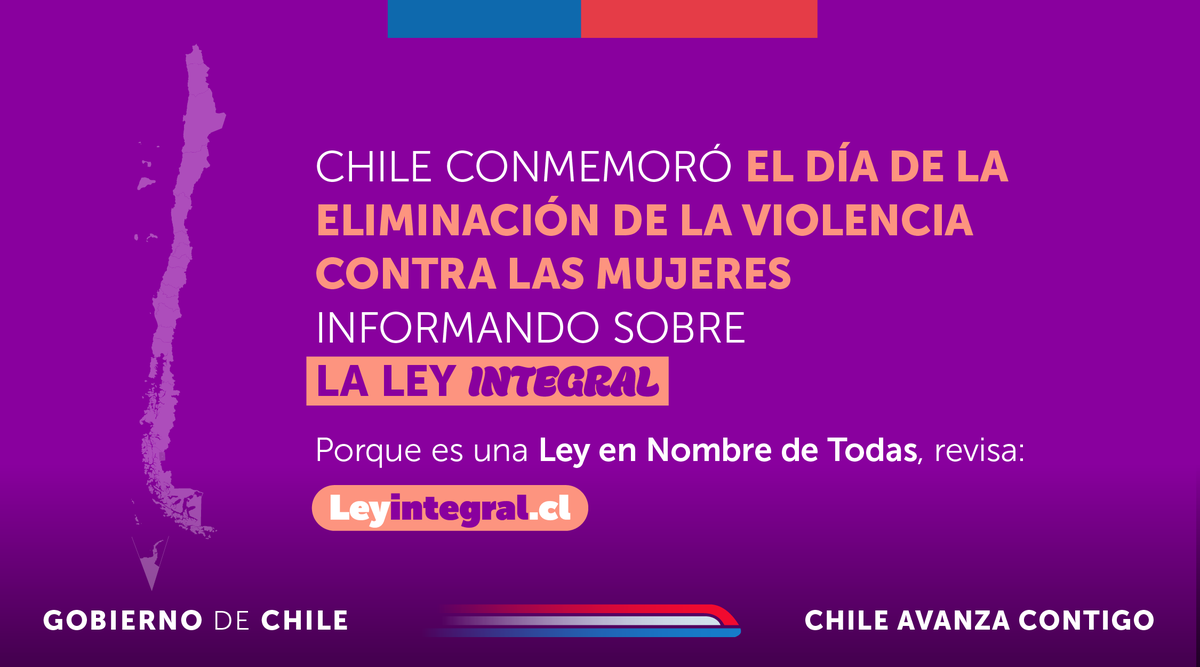 CHILE CONMEMORÓ EL DÍA DE LA ELIMINACIÓN DE LA VIOLENCIA CONTRA LAS MUJERES INFORMANDO SOBRE LA LEY INTEGRAL

Porque es una Ley en Nombre de Todas, revisa:

Leyintegral.cl

GOBIERNO DE CHILE

CHILE AVANZA CONTIGO